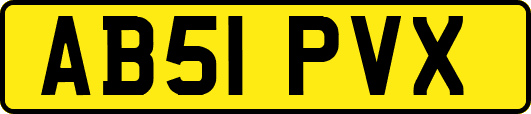 AB51 PVX